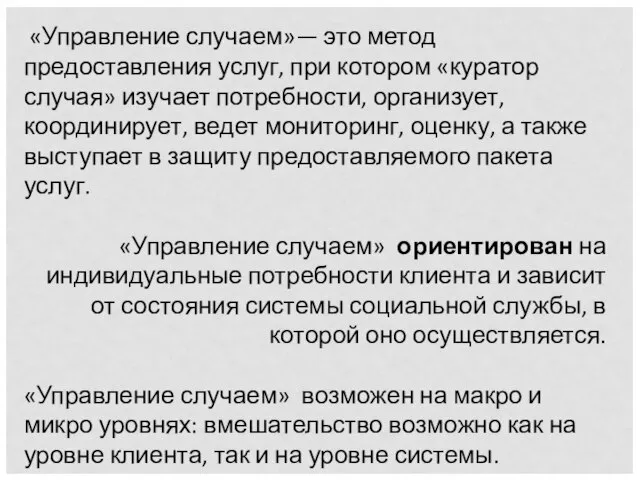 «Управление случаем»— это метод предоставления услуг, при котором «куратор случая» изучает потребности, организует, координирует, ведет мониторинг, оценку, а также выступает в защиту предоставляемого пакета услуг.

«Управление случаем» ориентирован на индивидуальные потребности клиента и зависит от состояния системы социальной службы, в которой оно осуществляется.

«Управление случаем» возможен на макро и микро уровнях: вмешательство возможно как на уровне клиента, так и на уровне системы.